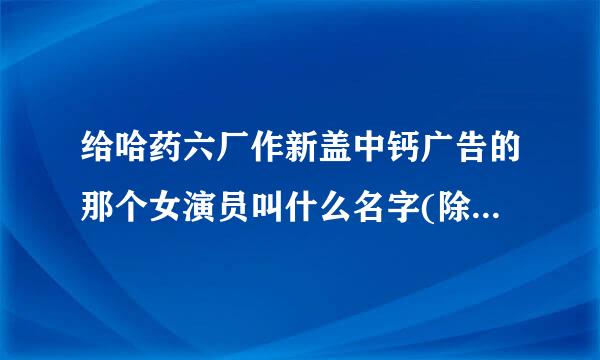 给哈药六厂作新盖中钙广告的那个女演员叫什么名字(除...